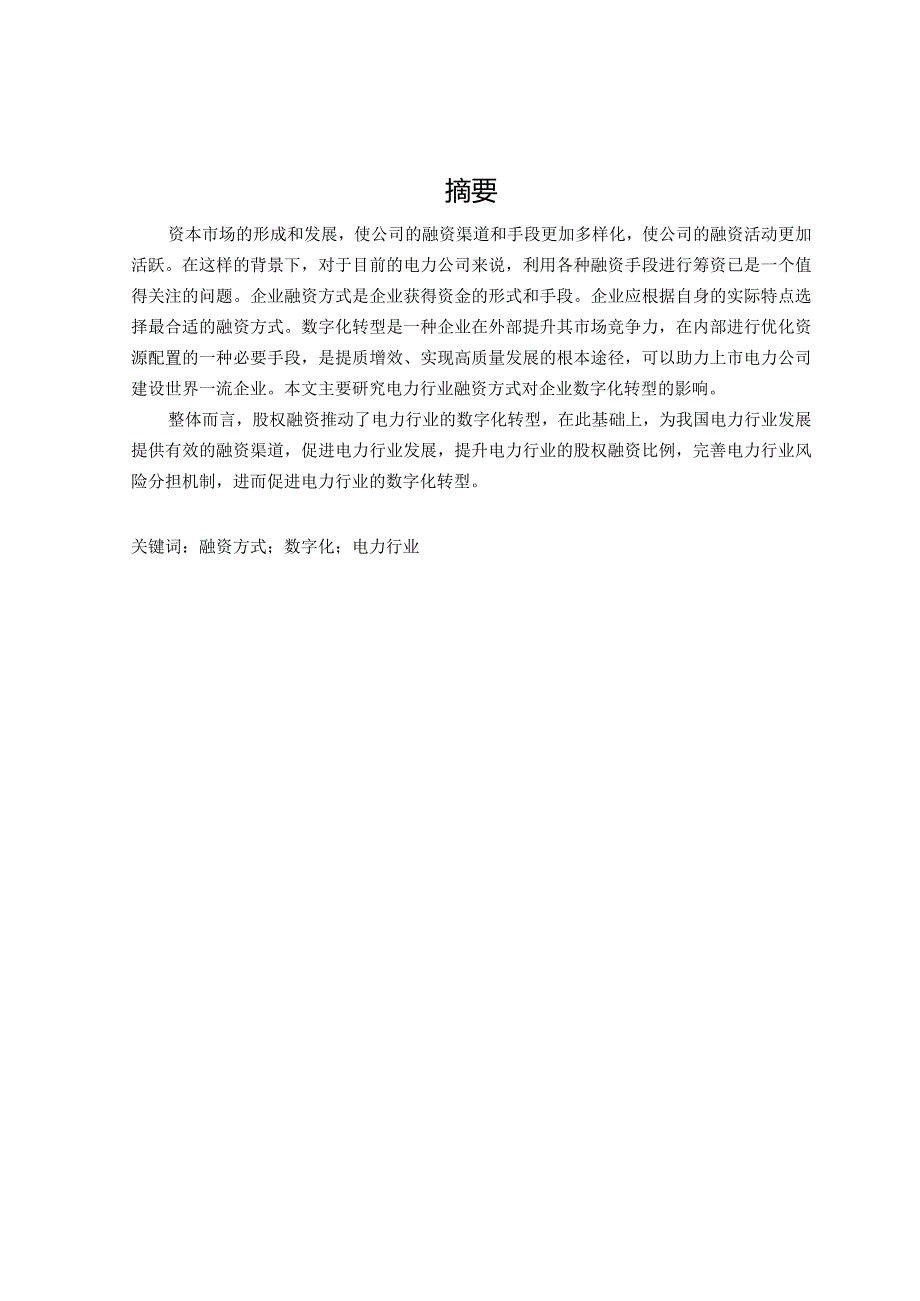 摘要

资本市场的形成和发展，使公司的融资渠道和手段更加多样化，使公司的融资活动更加活跃。在这样的背景下，对于目前的电力公司来说，利用各种融资手段进行筹资已是一个值得关注的问题。企业融资方式是企业获得资金的形式和手段。企业应根据自身的实际特点选择最合适的融资方式。数字化转型是一种企业在外部提升其市场竞争力，在内部进行优化资源配置的一种必要手段，是提质增效、实现高质量发展的根本途径，可以助力上市电力公司建设世界一流企业。本文主要研究电力行业融资方式对企业数字化转型的影响。

整体而言，股权融资推动了电力行业的数字化转型，在此基础上，为我国电力行业发展提供有效的融资渠道，促进电力行业发展，提升电力行业的股权融资比例，完善电力行业风险分担机制，进而促进电力行业的数字化转型。

关键词：融资方式；数字化；电力行业